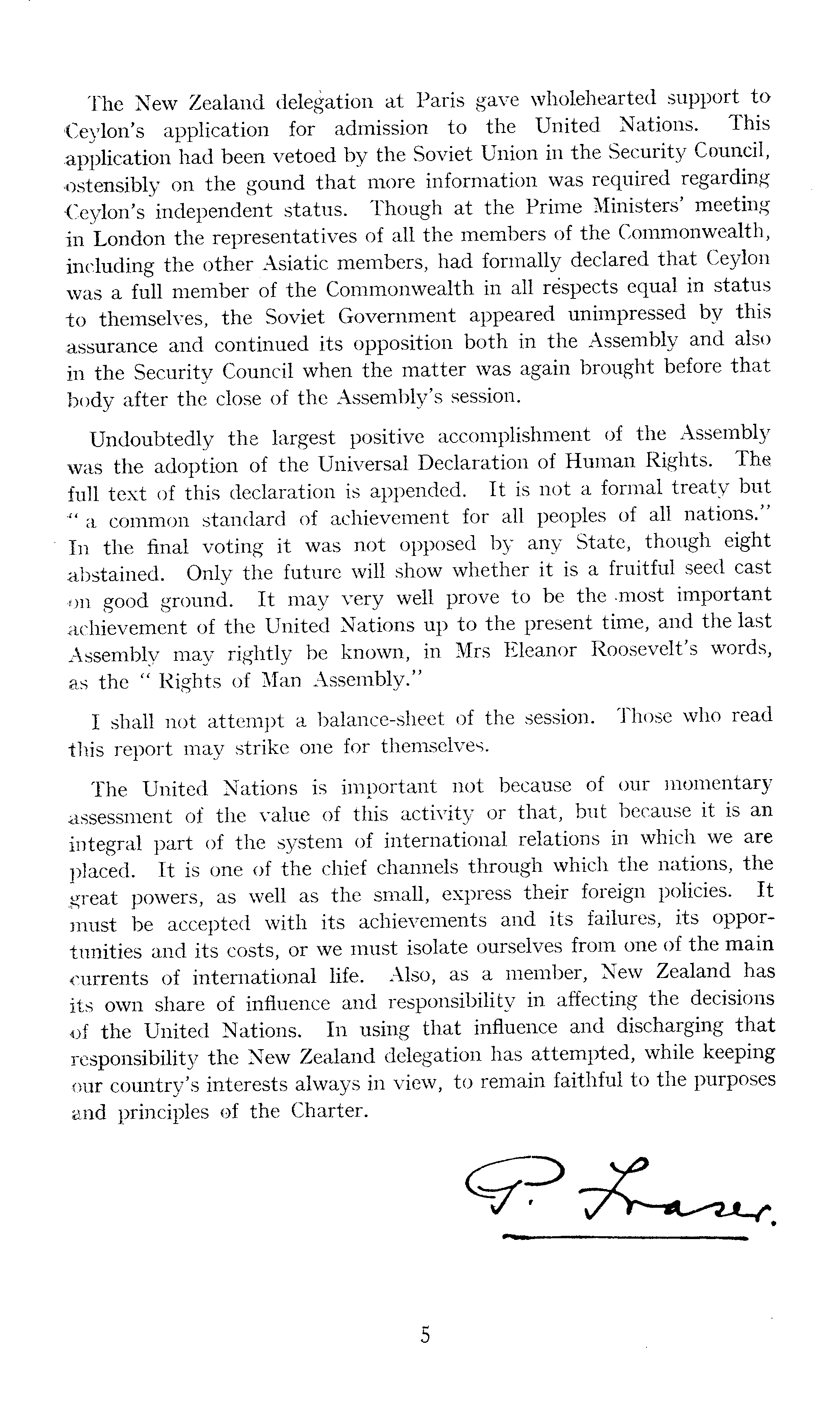 The New Zealand delegation at Paris gave wholehearted support to Ceylon's application for admission to the United Nations. This application had been vetoed by the Soviet Union in the Security Council, ostensibly on the gound that more information was required regarding Ceylon's independent status. Though at the Prime Ministers' meeting in London the representatives of all the members of the Commonwealth, including the other Asiatic members, had formally declared that Ceylon was a full member of the Commonwealth in all respects equal in status to themselves, the Soviet Government appeared unimpressed by this assurance and continued its opposition both in the Assembly and also in the Security Council when the matter was again brought before that body after the close of the Assembly's session.

Undoubtedly the largest positive accomplishment of the Assembly was the adoption of the Universal Declaration of Human Rights. The full text of this declaration is appended. It is not a formal treaty but " a common standard of achievement for all peoples of all nations." In the final voting it was not opposed by any State, though eight abstained. Only the future will show whether it is a fruitful seed cast on good ground. It may very well prove to be the most important achievement of the United Nations up to the present time, and the last Assembly may rightly be known, in Mrs Eleanor Roosevelt's words, as the " Rights of Man Assembly."

I shall not attempt a balance-sheet of the session. Those who read this report may strike one for themselves.

The United Nations is important not because of our momentary assessment of the value of this activity or that, but because it is an integral part of the system of international relations in which we are placed. It is one of the chief channels through which the nations, the great powers, as well as the small, express their foreign policies. It must be accepted with its achievements and its failures, its opportunities and its costs, or we must isolate ourselves from one of the main currents of international life. Also, as a member, New Zealand has its own share of influence and responsibility in affecting the decisions of the United Nations. In using that influence and discharging that responsibility the New Zealand delegation has attempted, while keeping our country's interests always in view, to remain faithful to the purposes and principles of the Charter.

P. Fraser.

5